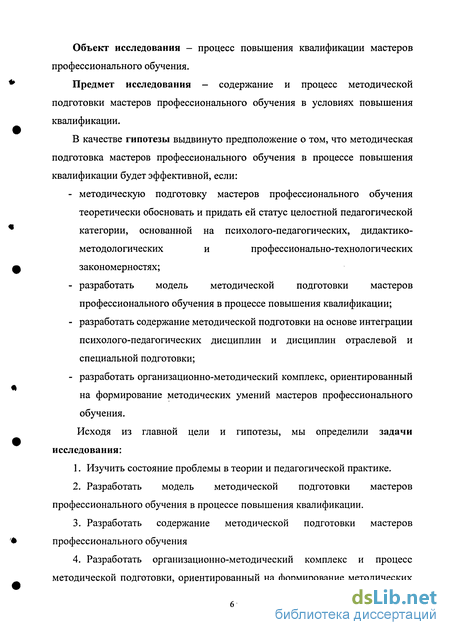 Объект исследования – процесс повышения квалификации мастеров профессионального обучения.

Предмет исследования – содержание и процесс методической подготовки мастеров профессионального обучения в условиях повышения квалификации.

В качестве гипотезы выдвинуто предположение о том, что методическая подготовка мастеров профессионального обучения в процессе повышения квалификации будет эффективной, если:

- методическую подготовку мастеров профессионального обучения теоретически обосновать и придать ей статус целостной педагогической категории, основанной на психолого-педагогических, дидактико-методологических и профессионально-технологических закономерностях;
- разработать модель методической подготовки мастеров профессионального обучения в процессе повышения квалификации;
- разработать содержание методической подготовки на основе интеграции психолого-педагогических дисциплин и дисциплин отраслевой и специальной подготовки;
- разработать организационно-методический комплекс, ориентированный на формирование методических умений мастеров профессионального обучения.

Исходя из главной цели и гипотезы, мы определили задачи исследования:

1. Изучить состояние проблемы в теории и педагогической практике.

2. Разработать модель методической подготовки мастеров профессионального обучения в процессе повышения квалификации.

3. Разработать содержание методической подготовки мастеров профессионального обучения

4. Разработать организационно-методический комплекс и процесс методической подготовки, ориентированный на формирование методических

6

dsLib.net
библиотека диссертаций